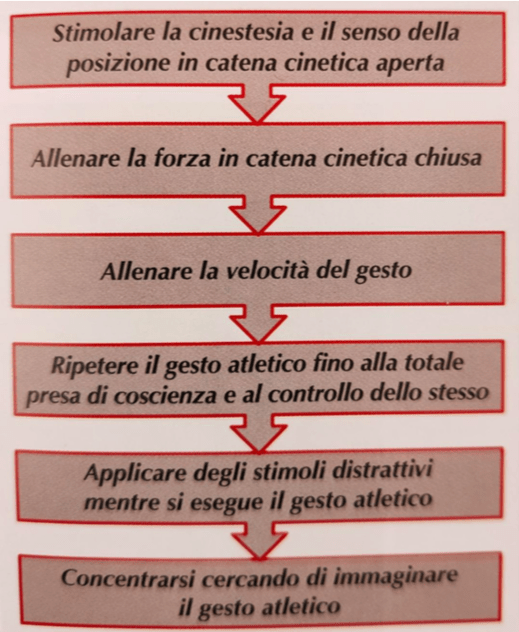 Stimolare la cinestesia e il senso della posizione in catena cinetica aperta

Allenare la forza in catena cinetica chiusa

Allenare la velocità del gesto

Ripetere il gesto atletico fino alla totale presa di coscienza e al controllo dello stesso

Applicare degli stimoli distrattivi mentre si esegue il gesto atletico

Concentrarsi cercando di immaginare il gesto atletico